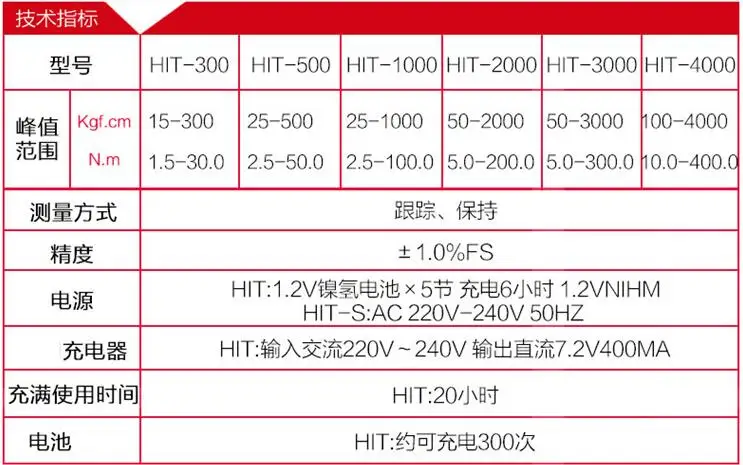 技术指标

| 型号 | | HIT-300 | HIT-500 | HIT-1000 | HIT-2000 | HIT-3000 | HIT-4000 |
|---|---|---|---|---|---|---|---|
| 峰值范围 | Kgf.cm | 15-300 | 25-500 | 25-1000 | 50-2000 | 50-3000 | 100-4000 |
| | N.m | 1.5-30.0 | 2.5-50.0 | 2.5-100.0 | 5.0-200.0 | 5.0-300.0 | 10.0-400.0 |
| 测量方式 | | 跟踪、保持 | | | | | |
| 精度 | | ±1.0%FS | | | | | |
| 电源 | | HIT:1.2V镍氢电池×5节 充电6小时 1.2VNIHM HIT-S:AC 220V-240V 50HZ | | | | | |
| 充电器 | | HIT:输入交流220V~240V 输出直流7.2V400MA | | | | | |
| 充满使用时间 | | HIT:20小时 | | | | | |
| 电池 | | HIT:约可充电300次 | | | | | |